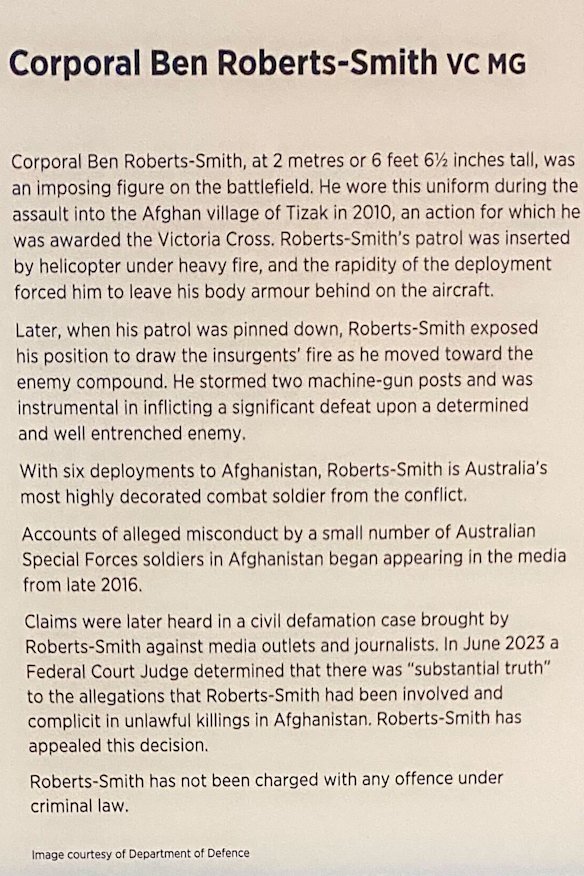 Corporal Ben Roberts-Smith VC MG

Corporal Ben Roberts-Smith, at 2 metres or 6 feet 6½ inches tall, was an imposing figure on the battlefield. He wore this uniform during the assault into the Afghan village of Tizak in 2010, an action for which he was awarded the Victoria Cross. Roberts-Smith's patrol was inserted by helicopter under heavy fire, and the rapidity of the deployment forced him to leave his body armour behind on the aircraft.

Later, when his patrol was pinned down, Roberts-Smith exposed his position to draw the insurgents' fire as he moved toward the enemy compound. He stormed two machine-gun posts and was instrumental in inflicting a significant defeat upon a determined and well entrenched enemy.

With six deployments to Afghanistan, Roberts-Smith is Australia's most highly decorated combat soldier from the conflict.

Accounts of alleged misconduct by a small number of Australian Special Forces soldiers in Afghanistan began appearing in the media from late 2016.

Claims were later heard in a civil defamation case brought by Roberts-Smith against media outlets and journalists. In June 2023 a Federal Court Judge determined that there was "substantial truth" to the allegations that Roberts-Smith had been involved and complicit in unlawful killings in Afghanistan. Roberts-Smith has appealed this decision.

Roberts-Smith has not been charged with any offence under criminal law.

Image courtesy of Department of Defence